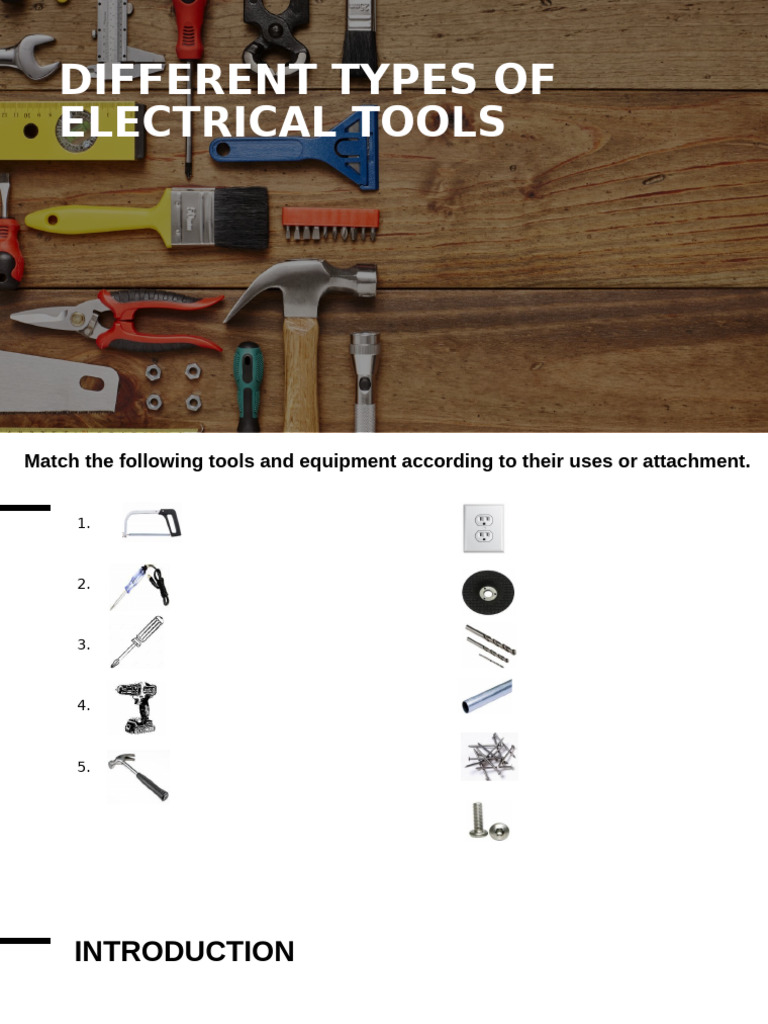 DIFFERENT TYPES OF ELECTRICAL TOOLS

Match the following tools and equipment according to their uses or attachment.

1.

2.

3.

4.

5.

INTRODUCTION